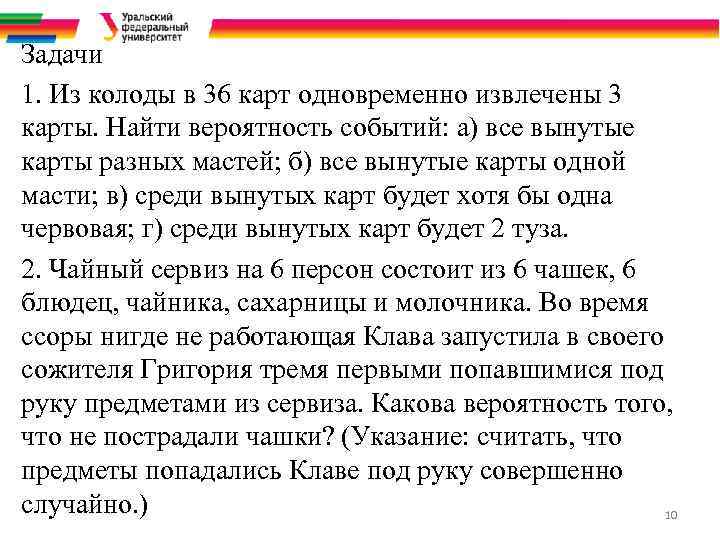 Уральский федеральный университет

Задачи

1. Из колоды в 36 карт одновременно извлечены 3 карты. Найти вероятность событий: а) все вынутые карты разных мастей; б) все вынутые карты одной масти; в) среди вынутых карт будет хотя бы одна червовая; г) среди вынутых карт будет 2 туза.

2. Чайный сервиз на 6 персон состоит из 6 чашек, 6 блюдец, чайника, сахарницы и молочника. Во время ссоры нигде не работающая Клава запустила в своего сожителя Григория тремя первыми попавшимися под руку предметами из сервиза. Какова вероятность того, что не пострадали чашки? (Указание: считать, что предметы попадались Клаве под руку совершенно случайно.)

10